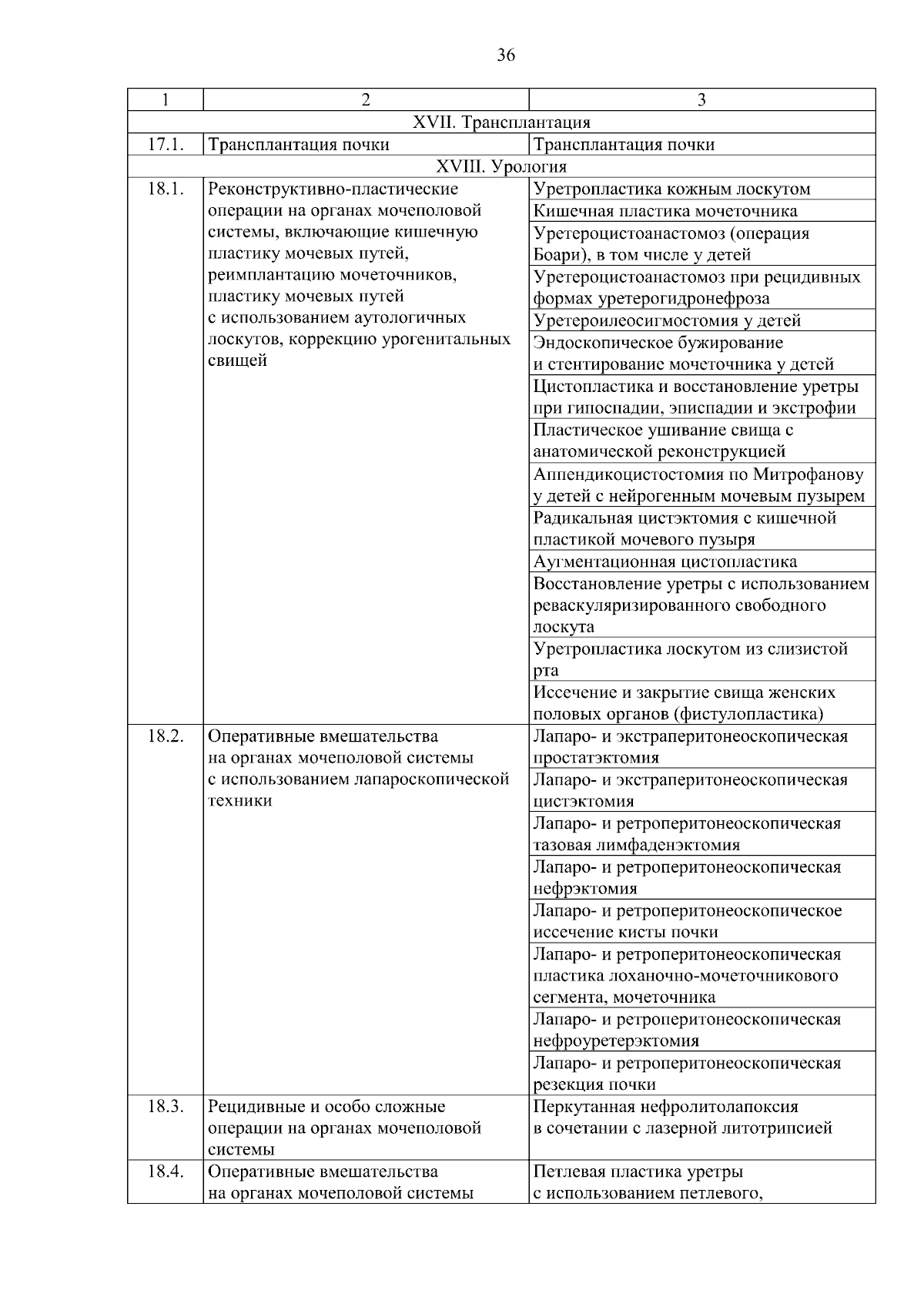 36

| 1 | 2 | 3 |
|---|---|---|
| XVII. Трансплантация | | |
| 17.1. | Трансплантация почки | Трансплантация почки |
| XVIII. Урология | | |
| 18.1. | Реконструктивно-пластические операции на органах мочеполовой системы, включающие кишечную пластику мочевых путей, реимплантацию мочеточников, пластику мочевых путей с использованием аутологичных лоскутов, коррекцию урогенитальных свищей | Уретропластика кожным лоскутом |
| | | Кишечная пластика мочеточника |
| | | Уретероцистоанастомоз (операция Боари), в том числе у детей |
| | | Уретероцистоанастомоз при рецидивных формах уретерогидронефроза |
| | | Уретероилеосигмостомия у детей |
| | | Эндоскопическое бужирование и стентирование мочеточника у детей |
| | | Цистопластика и восстановление уретры при гипоспадии, эписпадии и экстрофии |
| | | Пластическое ушивание свища с анатомической реконструкцией |
| | | Аппендикоцистостомия по Митрофанову у детей с нейрогенным мочевым пузырем |
| | | Радикальная цистэктомия с кишечной пластикой мочевого пузыря |
| | | Аугментационная цистопластика |
| | | Восстановление уретры с использованием реваскуляризированного свободного лоскута |
| | | Уретропластика лоскутом из слизистой рта |
| | | Иссечение и закрытие свища женских половых органов (фистулопластика) |
| 18.2. | Оперативные вмешательства на органах мочеполовой системы с использованием лапароскопической техники | Лапаро- и экстраперитонеоскопическая простатэктомия |
| | | Лапаро- и экстраперитонеоскопическая цистэктомия |
| | | Лапаро- и ретроперитонеоскопическая тазовая лимфаденэктомия |
| | | Лапаро- и ретроперитонеоскопическая нефрэктомия |
| | | Лапаро- и ретроперитонеоскопическое иссечение кисты почки |
| | | Лапаро- и ретроперитонеоскопическая пластика лоханочно-мочеточникового сегмента, мочеточника |
| | | Лапаро- и ретроперитонеоскопическая нефроуретерэктомия |
| | | Лапаро- и ретроперитонеоскопическая резекция почки |
| 18.3. | Рецидивные и особо сложные операции на органах мочеполовой системы | Перкутанная нефролитолапоксия в сочетании с лазерной литотрипсией |
| 18.4. | Оперативные вмешательства на органах мочеполовой системы | Петлевая пластика уретры с использованием петлевого, |